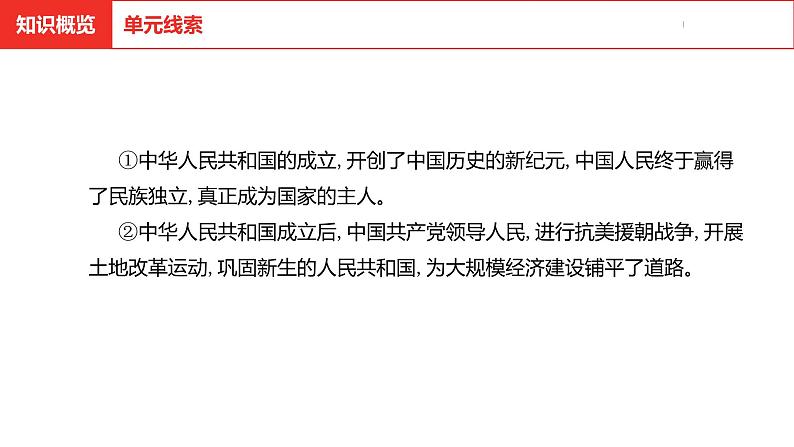 知识概览

单元线索

①中华人民共和国的成立,开创了中国历史的新纪元,中国人民终于赢得了民族独立,真正成为国家的主人。

②中华人民共和国成立后,中国共产党领导人民,进行抗美援朝战争,开展土地改革运动,巩固新生的人民共和国,为大规模经济建设铺平了道路。